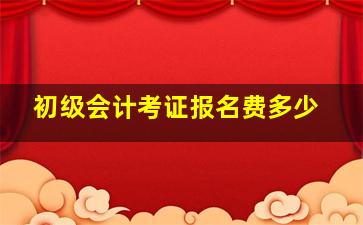 初级会计考证报名费多少